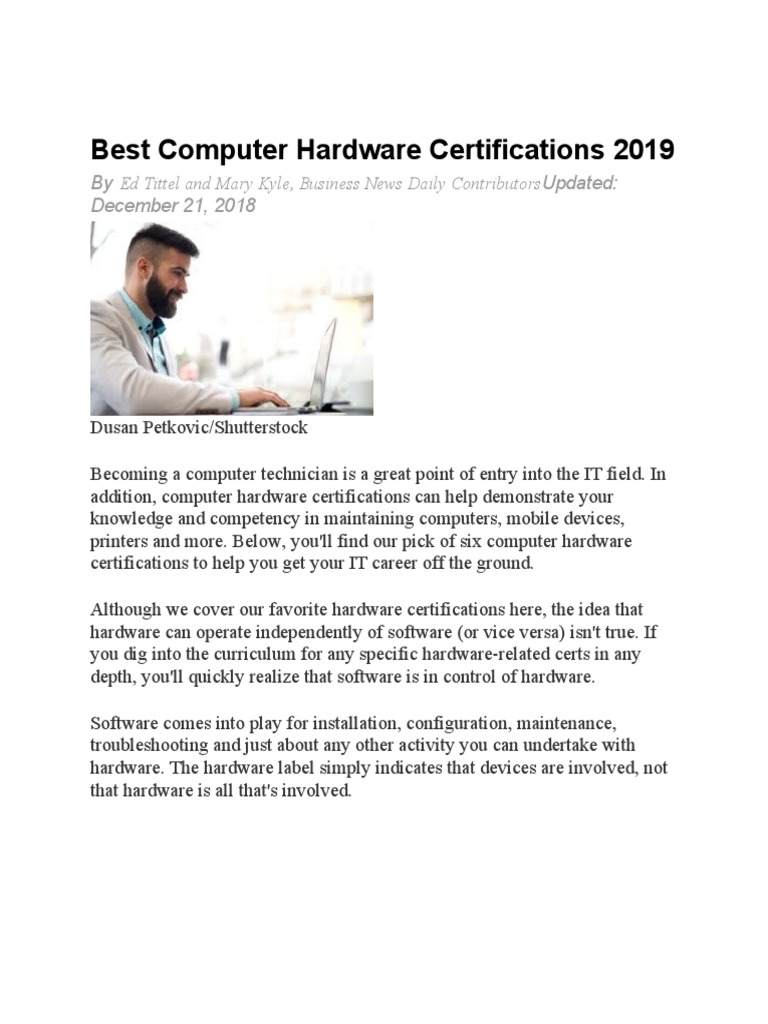 Best Computer Hardware Certifications 2019

By Ed Tittel and Mary Kyle, Business News Daily ContributorsUpdated: December 21, 2018

Dusan Petkovic/Shutterstock

Becoming a computer technician is a great point of entry into the IT field. In addition, computer hardware certifications can help demonstrate your knowledge and competency in maintaining computers, mobile devices, printers and more. Below, you'll find our pick of six computer hardware certifications to help you get your IT career off the ground.

Although we cover our favorite hardware certifications here, the idea that hardware can operate independently of software (or vice versa) isn't true. If you dig into the curriculum for any specific hardware-related certs in any depth, you'll quickly realize that software is in control of hardware.

Software comes into play for installation, configuration, maintenance, troubleshooting and just about any other activity you can undertake with hardware. The hardware label simply indicates that devices are involved, not that hardware is all that's involved.